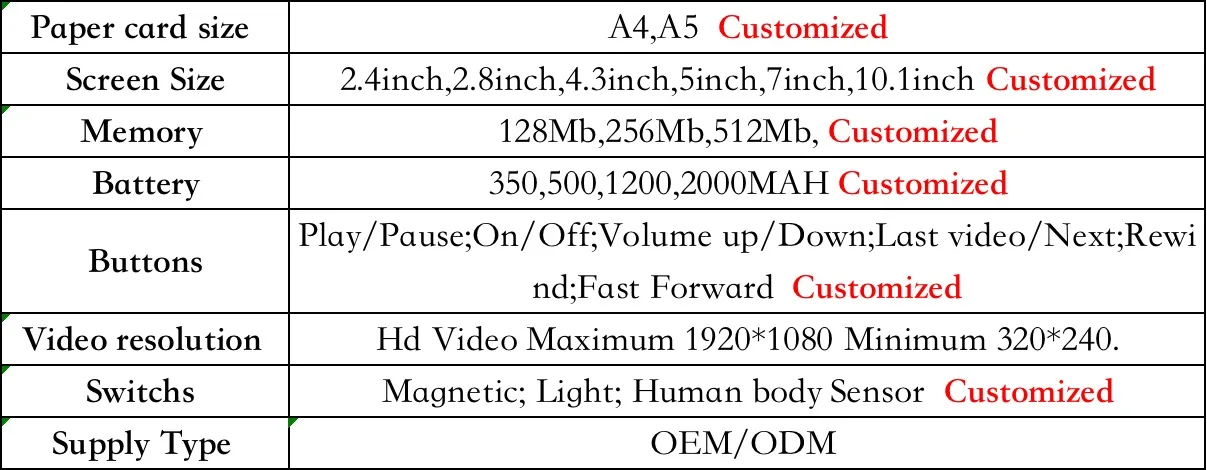 | Paper card size | A4,A5 Customized |
|---|---|
| Screen Size | 2.4inch,2.8inch,4.3inch,5inch,7inch,10.1inch Customized |
| Memory | 128Mb,256Mb,512Mb, Customized |
| Battery | 350,500,1200,2000MAH Customized |
| Buttons | Play/Pause;On/Off;Volume up/Down;Last video/Next;Rewind;Fast Forward Customized |
| Video resolution | Hd Video Maximum 1920*1080 Minimum 320*240. |
| Switchs | Magnetic; Light; Human body Sensor Customized |
| Supply Type | OEM/ODM |